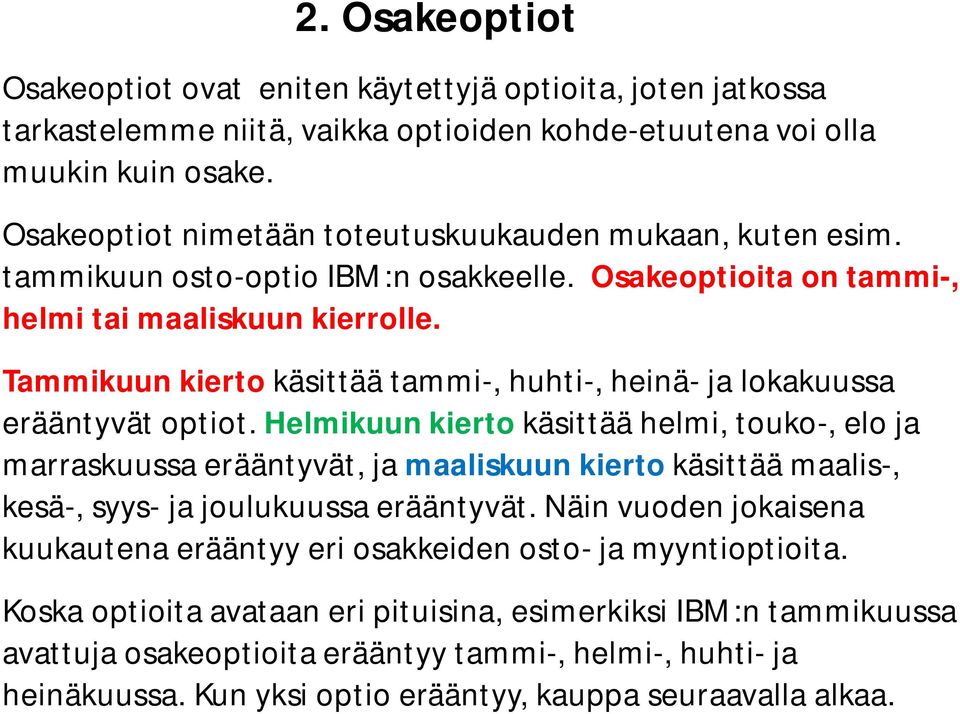 2. Osakeoptiot

Osakeoptiot ovat eniten käytettyjä optioita, joten jatkossa tarkastelemme niitä, vaikka optioiden kohde-etuutena voi olla muukin kuin osake.

Osakeoptiot nimetään toteutuskuukauden mukaan, kuten esim. tammikuun osto-optio IBM:n osakkeelle. Osakeoptioita on tammi-, helmi tai maaliskuun kierrolle.

Tammikuun kierto käsittää tammi-, huhti-, heinä- ja lokakuussa erääntyvät optiot. Helmikuun kierto käsittää helmi, touko-, elo ja marraskuussa erääntyvät, ja maaliskuun kierto käsittää maalis-, kesä-, syys- ja joulukuussa erääntyvät. Näin vuoden jokaisena kuukautena erääntyy eri osakkeiden osto- ja myyntioptioita.

Koska optioita avataan eri pituisina, esimerkiksi IBM:n tammikuussa avattuja osakeoptioita erääntyy tammi-, helmi-, huhti- ja heinäkuussa. Kun yksi optio erääntyy, kauppa seuraavalla alkaa.